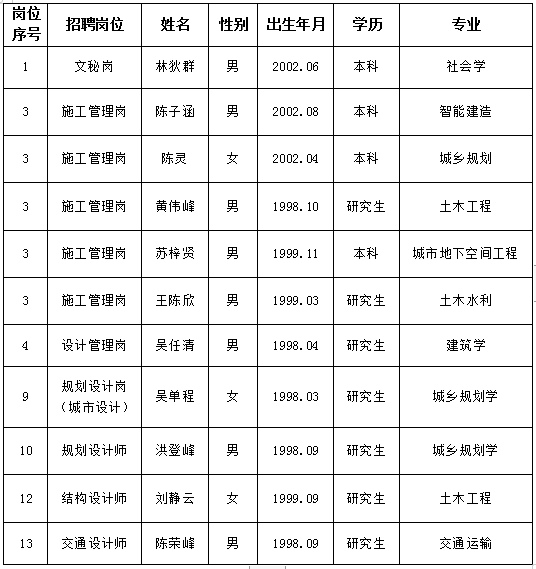 | 岗位序号 | 招聘岗位 | 姓名 | 性别 | 出生年月 | 学历 | 专业 |
|---|---|---|---|---|---|---|
| 1 | 文秘岗 | 林狄群 | 男 | 2002.06 | 本科 | 社会学 |
| 3 | 施工管理岗 | 陈子涵 | 男 | 2002.08 | 本科 | 智能建造 |
| 3 | 施工管理岗 | 陈灵 | 女 | 2002.04 | 本科 | 城乡规划 |
| 3 | 施工管理岗 | 黄伟峰 | 男 | 1998.10 | 研究生 | 土木工程 |
| 3 | 施工管理岗 | 苏梓贤 | 男 | 1999.11 | 本科 | 城市地下空间工程 |
| 3 | 施工管理岗 | 王陈欣 | 男 | 1999.03 | 研究生 | 土木水利 |
| 4 | 设计管理岗 | 吴任清 | 男 | 1998.04 | 研究生 | 建筑学 |
| 9 | 规划设计岗（城市设计） | 吴单程 | 女 | 1998.03 | 研究生 | 城乡规划学 |
| 10 | 规划设计师 | 洪登峰 | 男 | 1998.09 | 研究生 | 城乡规划学 |
| 12 | 结构设计师 | 刘静云 | 女 | 1999.09 | 研究生 | 土木工程 |
| 13 | 交通设计师 | 陈荣峰 | 男 | 1998.09 | 研究生 | 交通运输 |